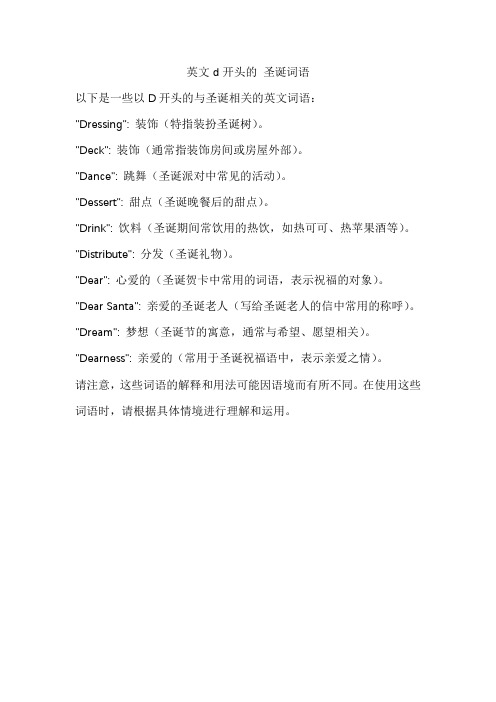 英文 d 开头的 圣诞词语

以下是一些以 D 开头的与圣诞相关的英文词语：

"Dressing": 装饰（特指装扮圣诞树）。

"Deck": 装饰（通常指装饰房间或房屋外部）。

"Dance": 跳舞（圣诞派对中常见的活动）。

"Dessert": 甜点（圣诞晚餐后的甜点）。

"Drink": 饮料（圣诞期间常饮用的热饮，如热可可、热苹果酒等）。

"Distribute": 分发（圣诞礼物）。

"Dear": 心爱的（圣诞贺卡中常用的词语，表示祝福的对象）。

"Dear Santa": 亲爱的圣诞老人（写给圣诞老人的信中常用的称呼）。

"Dream": 梦想（圣诞节的寓意，通常与希望、愿望相关）。

"Dearness": 亲爱的（常用于圣诞祝福语中，表示亲爱之情）。

请注意，这些词语的解释和用法可能因语境而有所不同。在使用这些词语时，请根据具体情境进行理解和运用。